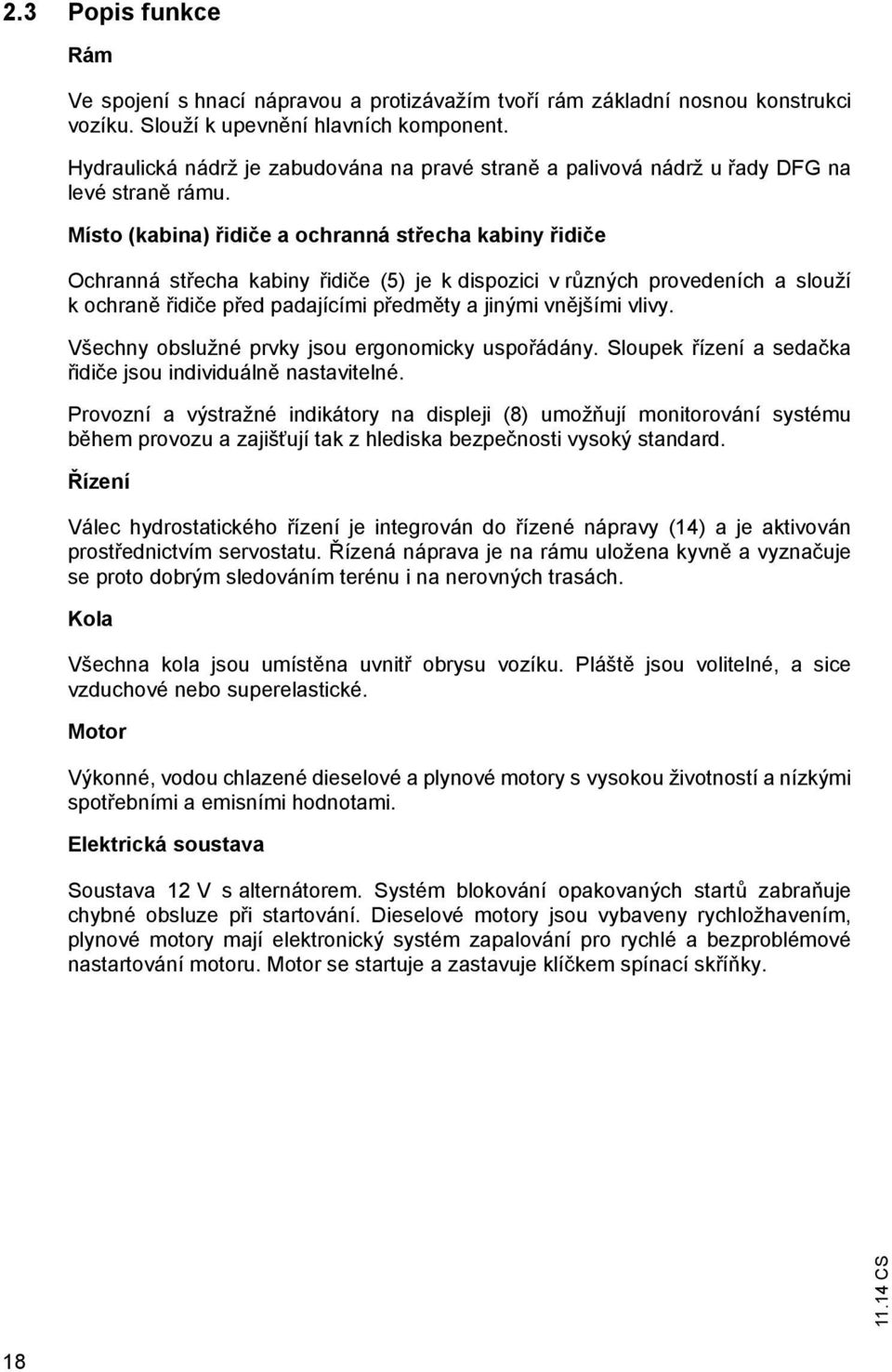 2.3 Popis funkce

Rám

Ve spojení s hnací nápravou a protizávažím tvoří rám základní nosnou konstrukci vozíku. Slouží k upevnění hlavních komponent.

Hydraulická nádrž je zabudována na pravé straně a palivová nádrž u řady DFG na levé straně rámu.

Místo (kabina) řidiče a ochranná střecha kabiny řidiče

Ochranná střecha kabiny řidiče (5) je k dispozici v různých provedeních a slouží k ochraně řidiče před padajícími předměty a jinými vnějšími vlivy.

Všechny obslužné prvky jsou ergonomicky uspořádány. Sloupek řízení a sedačka řidiče jsou individuálně nastavitelné.

Provozní a výstražné indikátory na displeji (8) umožňují monitorování systému během provozu a zajišťují tak z hlediska bezpečnosti vysoký standard.

Řízení

Válec hydrostatického řízení je integrován do řízené nápravy (14) a je aktivován prostřednictvím servostatu. Řízená náprava je na rámu uložena kyvně a vyznačuje se proto dobrým sledováním terénu i na nerovných trasách.

Kola

Všechna kola jsou umístěna uvnitř obrysu vozíku. Pláště jsou volitelné, a sice vzduchové nebo superelastické.

Motor

Výkonné, vodou chlazené dieselové a plynové motory s vysokou životností a nízkými spotřebními a emisními hodnotami.

Elektrická soustava

Soustava 12 V s alternátorem. Systém blokování opakovaných startů zabraňuje chybné obsluze při startování. Dieselové motory jsou vybaveny rychložhavením, plynové motory mají elektronický systém zapalování pro rychlé a bezproblémové nastartování motoru. Motor se startuje a zastavuje klíčkem spínací skříňky.

11.14 CS

18